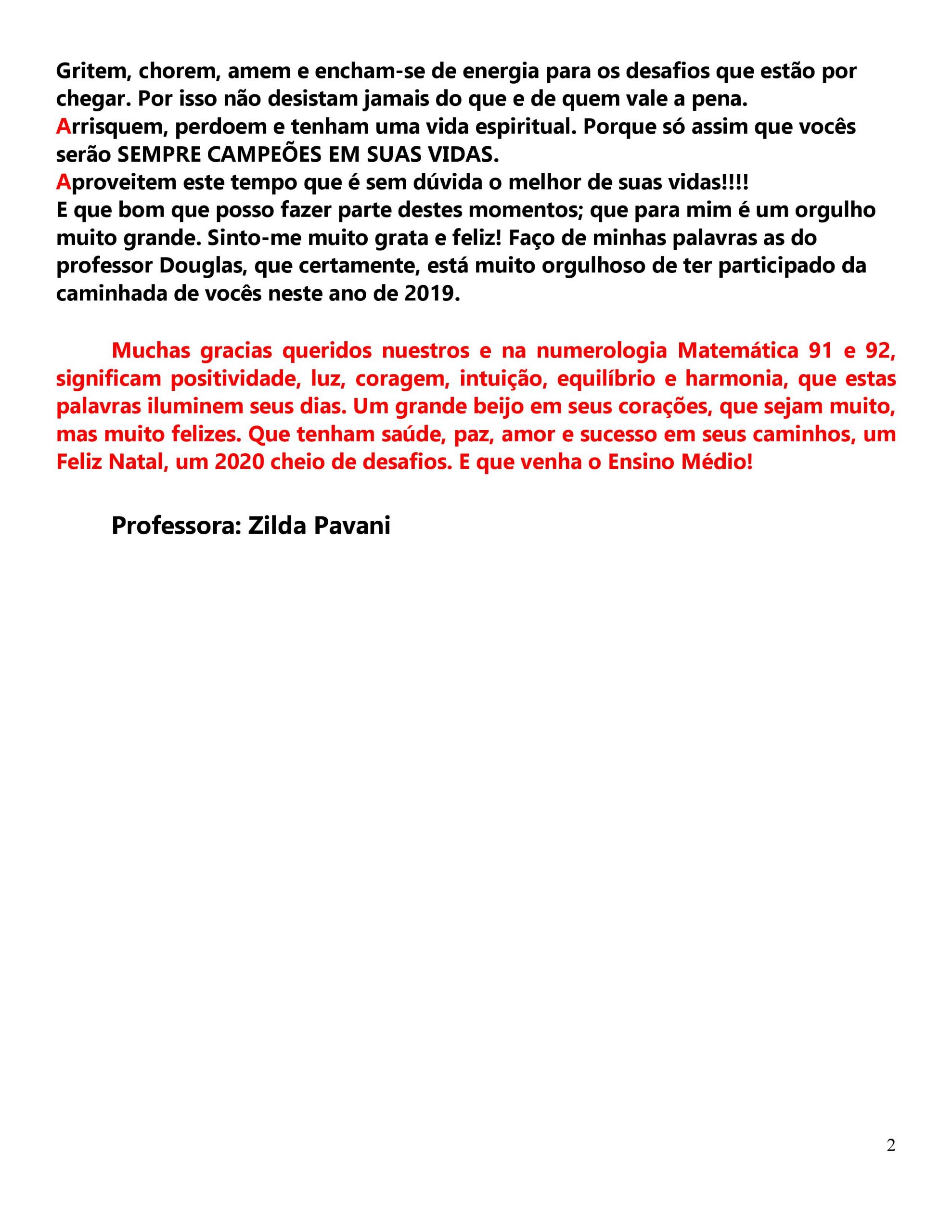 Gritem, chorem, amem e encham-se de energia para os desafios que estão por chegar. Por isso não desistam jamais do que e de quem vale a pena.
Arrisquem, perdoem e tenham uma vida espiritual. Porque só assim que vocês serão SEMPRE CAMPEÕES EM SUAS VIDAS.
Aproveitem este tempo que é sem dúvida o melhor de suas vidas!!!!
E que bom que posso fazer parte destes momentos; que para mim é um orgulho muito grande. Sinto-me muito grata e feliz! Faço de minhas palavras as do professor Douglas, que certamente, está muito orgulhoso de ter participado da caminhada de vocês neste ano de 2019.

Muchas gracias queridos nuestros e na numerologia Matemática 91 e 92, significam positividade, luz, coragem, intuição, equilíbrio e harmonia, que estas palavras iluminem seus dias. Um grande beijo em seus corações, que sejam muito, mas muito felizes. Que tenham saúde, paz, amor e sucesso em seus caminhos, um Feliz Natal, um 2020 cheio de desafios. E que venha o Ensino Médio!

Professora: Zilda Pavani

2